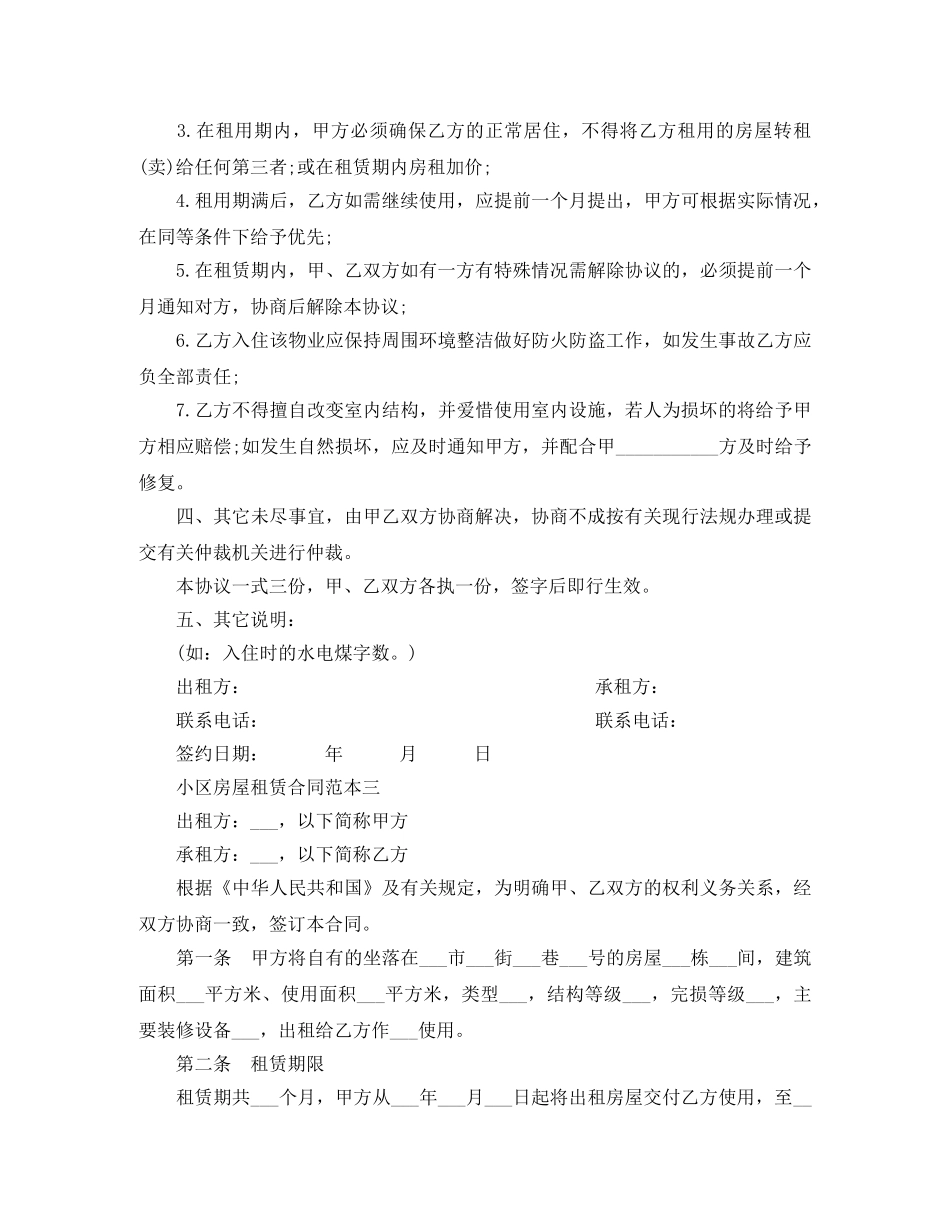 3.在租用期内，甲方必须确保乙方的正常居住，不得将乙方租用的房屋转租(卖)给任何第三者;或在租赁期内房租加价;

4.租用期满后，乙方如需继续使用，应提前一个月提出，甲方可根据实际情况，在同等条件下给予优先;

5.在租赁期内，甲、乙双方如有一方有特殊情况需解除协议的，必须提前一个月通知对方，协商后解除本协议;

6.乙方入住该物业应保持周围环境整洁做好防火防盗工作，如发生事故乙方应负全部责任;

7.乙方不得擅自改变室内结构，并爱惜使用室内设施，若人为损坏的将给予甲方相应赔偿;如发生自然损坏，应及时通知甲方，并配合甲___________方及时给予修复。

四、其它未尽事宜，由甲乙双方协商解决，协商不成按有关现行法规办理或提交有关仲裁机关进行仲裁。

本协议一式三份，甲、乙双方各执一份，签字后即行生效。

五、其它说明：

(如：入住时的水电煤字数。)

出租方： 承租方：

联系电话： 联系电话：

签约日期： 年 月 日

小区房屋租赁合同范本三

出租方：___，以下简称甲方

承租方：___，以下简称乙方

根据《中华人民共和国》及有关规定，为明确甲、乙双方的权利义务关系，经双方协商一致，签订本合同。

第一条 甲方将自有的坐落在___市___街___巷___号的房屋___栋___间，建筑面积___平方米、使用面积___平方米，类型___，结构等级___，完损等级___，主要装修设备___，出租给乙方作___使用。

第二条 租赁期限

租赁期共___个月，甲方从___年___月___日起将出租房屋交付乙方使用，至__